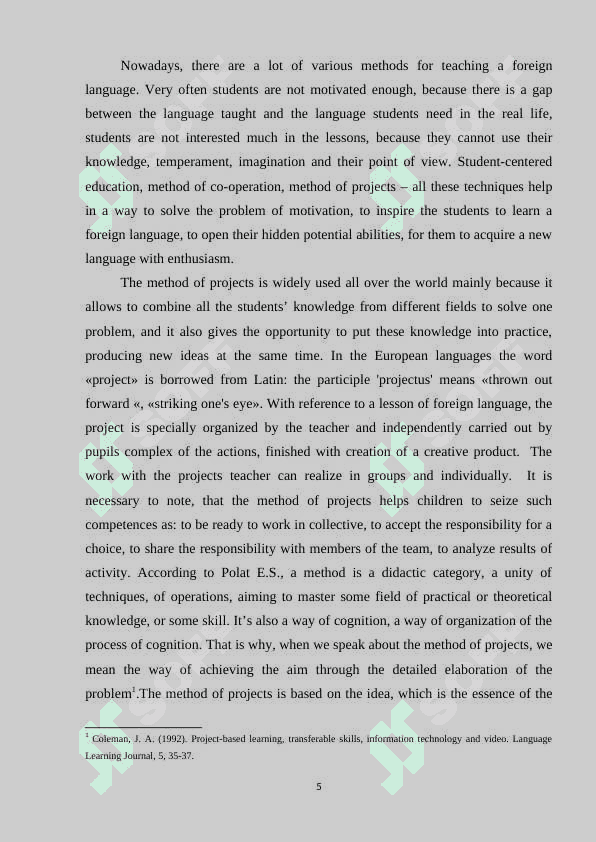 Nowadays, there are a lot of various methods for teaching a foreign language. Very often students are not motivated enough, because there is a gap between the language taught and the language students need in the real life, students are not interested much in the lessons, because they cannot use their knowledge, temperament, imagination and their point of view. Student-centered education, method of co-operation, method of projects – all these techniques help in a way to solve the problem of motivation, to inspire the students to learn a foreign language, to open their hidden potential abilities, for them to acquire a new language with enthusiasm.

The method of projects is widely used all over the world mainly because it allows to combine all the students' knowledge from different fields to solve one problem, and it also gives the opportunity to put these knowledge into practice, producing new ideas at the same time. In the European languages the word «project» is borrowed from Latin: the participle 'projectus' means «thrown out forward «, «striking one's eye». With reference to a lesson of foreign language, the project is specially organized by the teacher and independently carried out by pupils complex of the actions, finished with creation of a creative product. The work with the projects teacher can realize in groups and individually. It is necessary to note, that the method of projects helps children to seize such competences as: to be ready to work in collective, to accept the responsibility for a choice, to share the responsibility with members of the team, to analyze results of activity. According to Polat E.S., a method is a didactic category, a unity of techniques, of operations, aiming to master some field of practical or theoretical knowledge, or some skill. It's also a way of cognition, a way of organization of the process of cognition. That is why, when we speak about the method of projects, we mean the way of achieving the aim through the detailed elaboration of the problem$^1$.The method of projects is based on the idea, which is the essence of the

$^1$ Coleman, J. A. (1992). Project-based learning, transferable skills, information technology and video. Language Learning Journal, 5, 35-37.

5